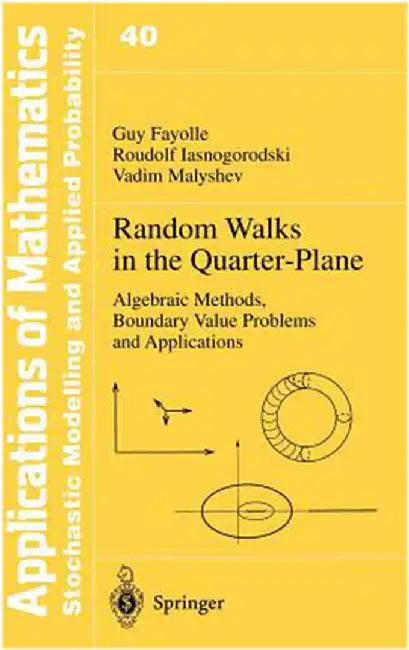 Applications of Mathematics
Stochastic Modelling and Applied Probability

40

Guy Fayolle
Roudolf Iasnogorodski
Vadim Malyshev

Random Walks in the Quarter-Plane

Algebraic Methods, Boundary Value Problems and Applications

Springer